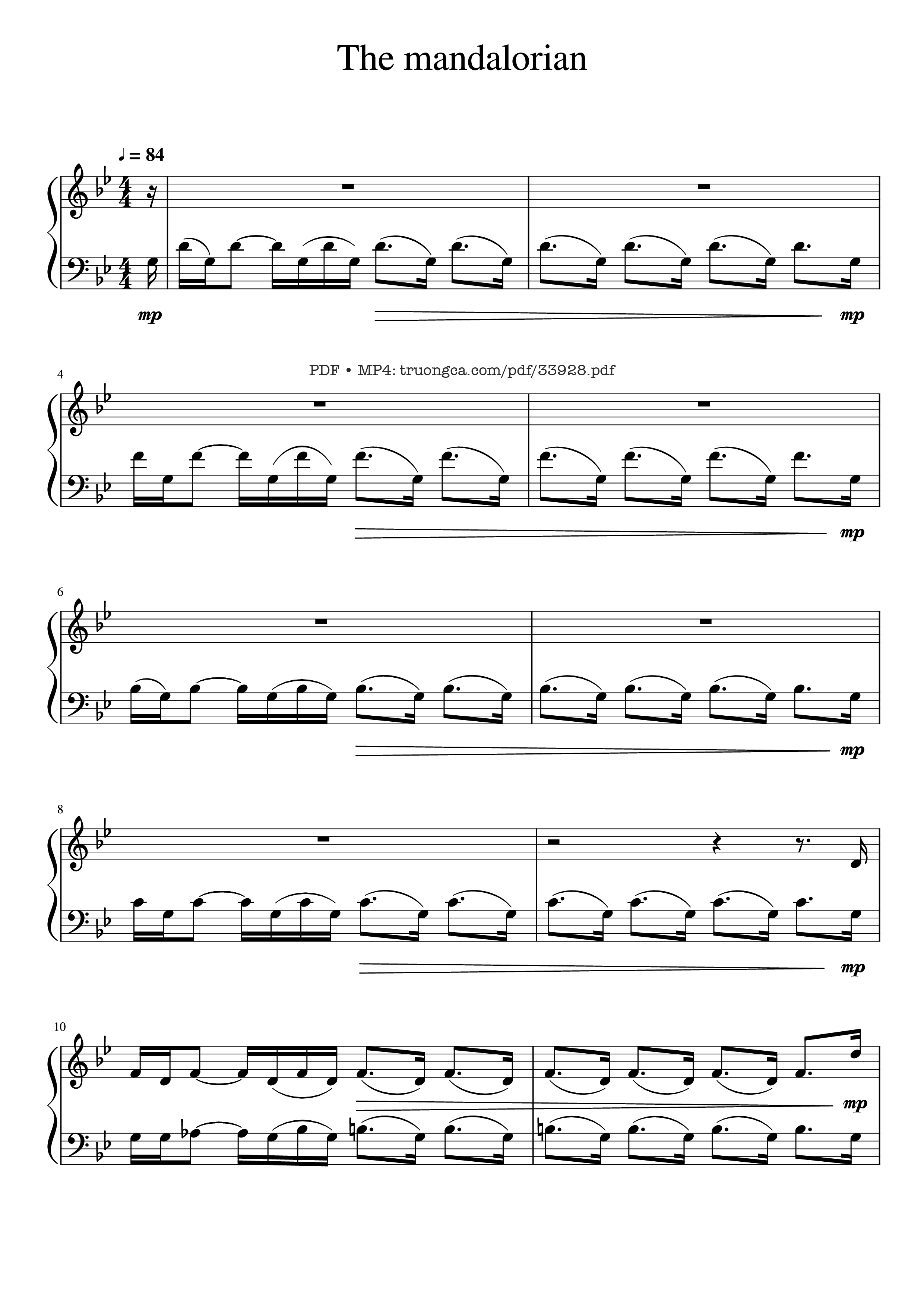 The mandalorian

♩ = 84

mp

mp

PDF • MP4: truongca.com/pdf/33928.pdf

4

mp

6

mp

8

mp

10

mp